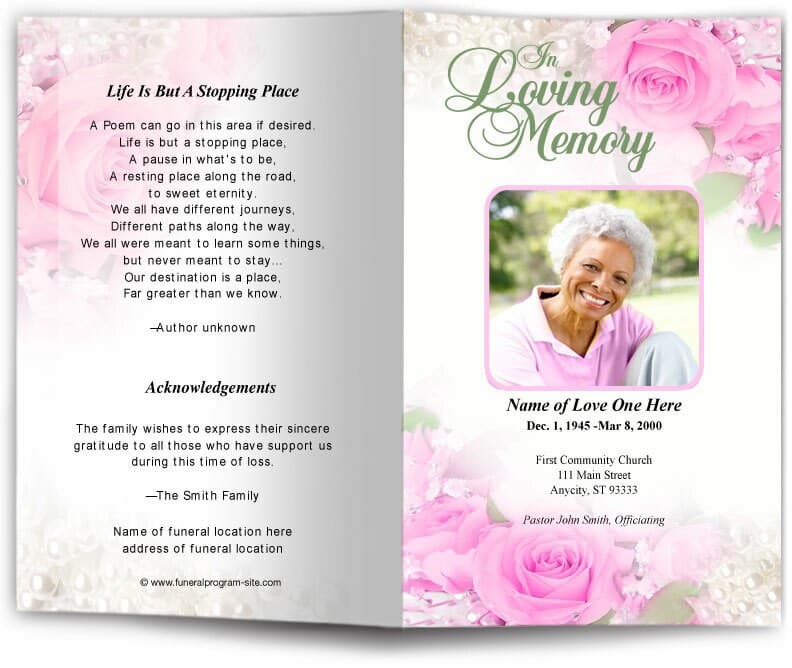 Life Is But A Stopping Place

A Poem can go in this area if desired.
Life is but a stopping place,
A pause in what's to be,
A resting place along the road,
to sweet eternity.
We all have different journeys,
Different paths along the way,
We all were meant to learn some things,
but never meant to stay...
Our destination is a place,
Far greater than we know.

—Author unknown

Acknowledgements

The family wishes to express their sincere gratitude to all those who have support us during this time of loss.

—The Smith Family

Name of funeral location here
address of funeral location

© www.funeralprogram-site.com

In Loving Memory

Name of Love One Here
Dec. 1, 1945 -Mar 8, 2000

First Community Church
111 Main Street
Anycity, ST 93333

Pastor John Smith, Officiating